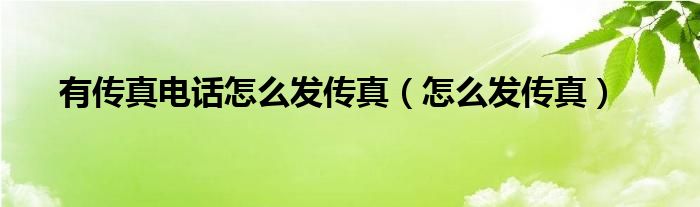 有传真电话怎么发传真（怎么发传真）